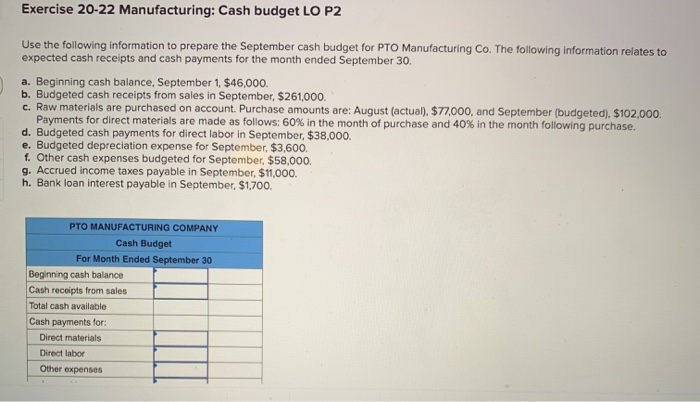 Exercise 20-22 Manufacturing: Cash budget LO P2

Use the following information to prepare the September cash budget for PTO Manufacturing Co. The following information relates to expected cash receipts and cash payments for the month ended September 30.

a. Beginning cash balance, September 1, $46,000.
b. Budgeted cash receipts from sales in September, $261,000.
c. Raw materials are purchased on account. Purchase amounts are: August (actual), $77,000, and September (budgeted), $102,000. Payments for direct materials are made as follows: 60% in the month of purchase and 40% in the month following purchase.
d. Budgeted cash payments for direct labor in September, $38,000.
e. Budgeted depreciation expense for September, $3,600.
f. Other cash expenses budgeted for September, $58,000.
g. Accrued income taxes payable in September, $11,000.
h. Bank loan interest payable in September, $1,700.

| PTO MANUFACTURING COMPANY | | |
|---|---|---|
| Cash Budget | | |
| For Month Ended September 30 | | |
| Beginning cash balance | | |
| Cash receipts from sales | | |
| Total cash available | | |
| Cash payments for: | | |
| Direct materials | | |
| Direct labor | | |
| Other expenses | | |